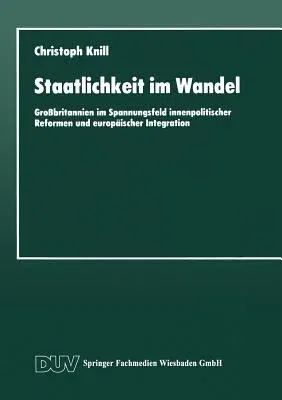 Christoph Knill

Staatlichkeit im Wandel

Großbritannien im Spannungsfeld innenpolitischer Reformen und europäischer Integration

DUV Springer Fachmedien Wiesbaden GmbH